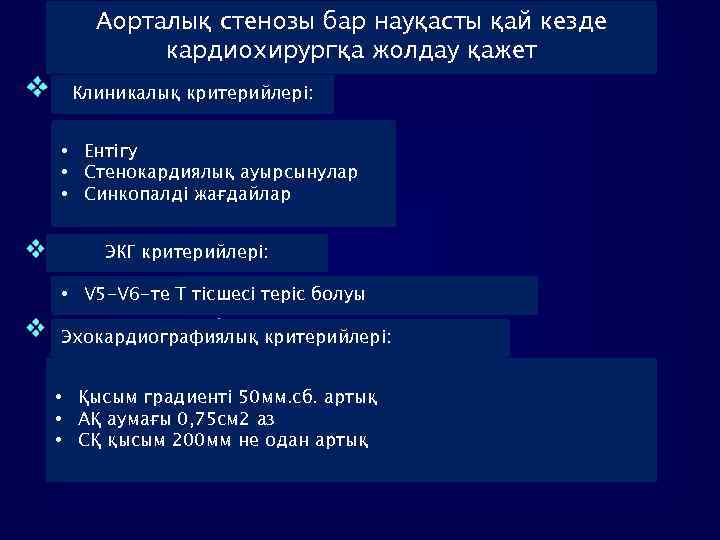 Аорталық стенозы бар науқасты қай кезде кардиохирургқа жолдау қажет

❖ Клиникалық критерийлері:

• Ентігу
• Стенокардиялық ауырсынулар
• Синкопалді жағдайлар

❖ ЭКГ критерийлері:

• V5-V6-те Т тісшесі теріс болуы

❖ Эхокардиографиялық критерийлері:

• Қысым градиенті 50мм.сб. артық
• АҚ аумағы 0,75см2 аз
• СҚ қысым 200мм не одан артық